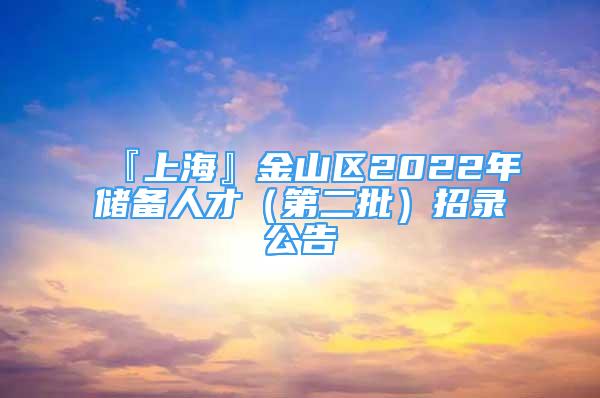 『上海』金山区2022年储备人才（第二批）招录公告